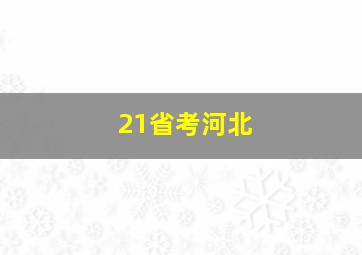 21省考河北